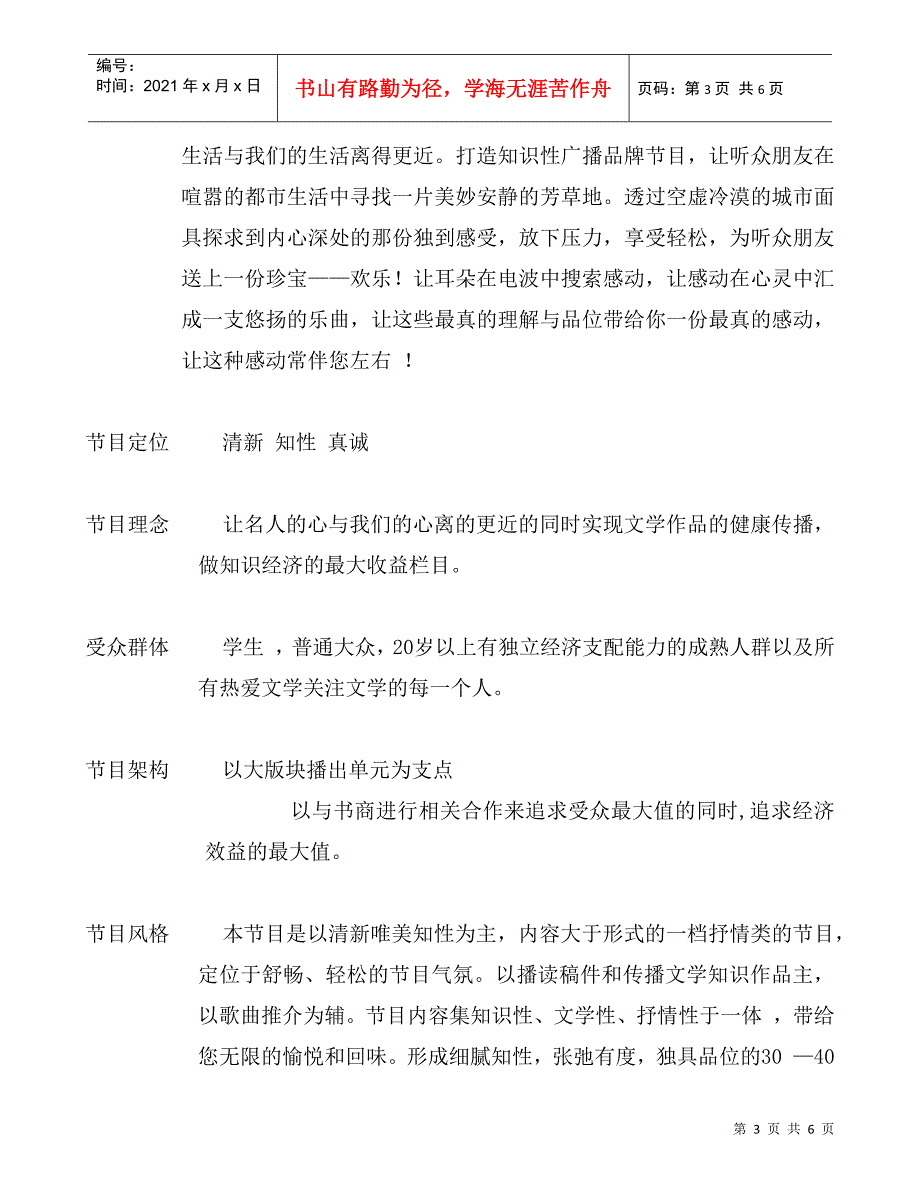 编号：
时间：2021 年 x 月 x 日

书山有路勤为径，学海无涯苦作舟

页码：第 3 页 共 6 页

生活与我们的生活离得更近。打造知识性广播品牌节目，让听众朋友在喧嚣的都市生活中寻找一片美妙安静的芳草地。透过空虚冷漠的城市面具探求到内心深处的那份独到感受，放下压力，享受轻松，为听众朋友送上一份珍宝——欢乐！让耳朵在电波中搜索感动，让感动在心灵中汇成一支悠扬的乐曲，让这些最真的理解与品位带给你一份最真的感动，让这种感动常伴您左右 ！

节目定位　　清新 知性 真诚

节目理念　　让名人的心与我们的心离的更近的同时实现文学作品的健康传播，做知识经济的最大收益栏目。

受众群体　　学生 ，普通大众，20岁以上有独立经济支配能力的成熟人群以及所有热爱文学关注文学的每一个人。

节目架构　　以大版块播出单元为支点
以与书商进行相关合作来追求受众最大值的同时,追求经济效益的最大值。

节目风格　　本节目是以清新唯美知性为主，内容大于形式的一档抒情类的节目，定位于舒畅、轻松的节目气氛。以播读稿件和传播文学知识作品主，以歌曲推介为辅。节目内容集知识性、文学性、抒情性于一体 ，带给您无限的愉悦和回味。形成细腻知性，张弛有度，独具品位的30 —40

第 3 页 共 6 页